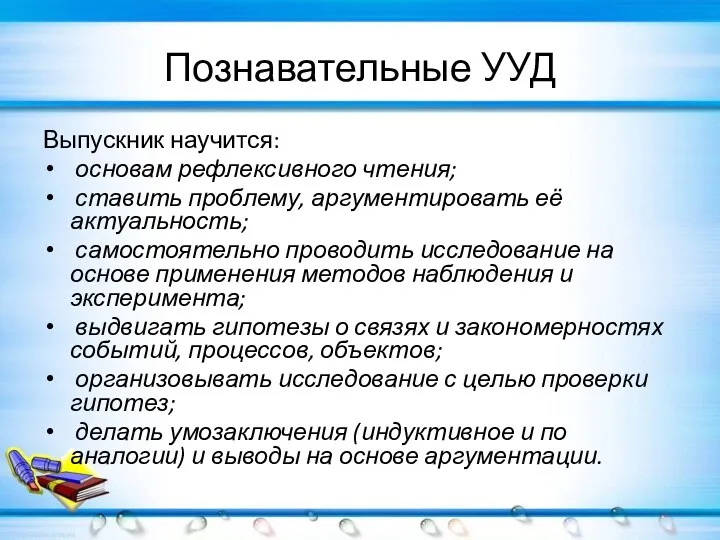 Познавательные УУД

Выпускник научится:

• основам рефлексивного чтения;
• ставить проблему, аргументировать её актуальность;
• самостоятельно проводить исследование на основе применения методов наблюдения и эксперимента;
• выдвигать гипотезы о связях и закономерностях событий, процессов, объектов;
• организовывать исследование с целью проверки гипотез;
• делать умозаключения (индуктивное и по аналогии) и выводы на основе аргументации.